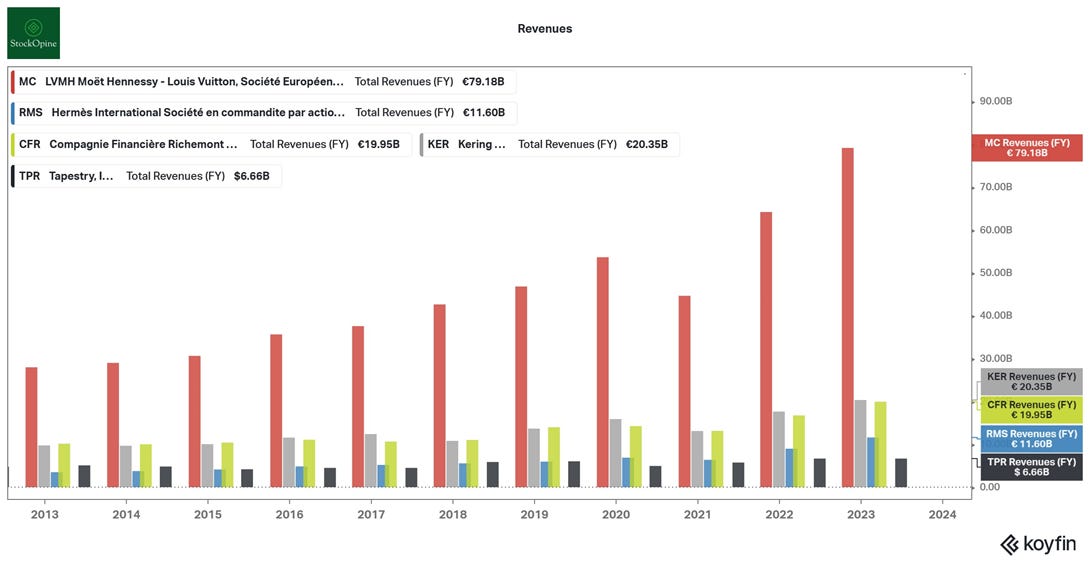 StockOpine

Revenues

MC LVMH Moët Hennessy - Louis Vuitton, Société Européen... Total Revenues (FY) €79.18B

RMS Hermès International Société en commandite par actio... Total Revenues (FY) €11.60B

CFR Compagnie Financière Richemont ... Total Revenues (FY) €19.95B

KER Kering ... Total Revenues (FY) €20.35B

TPR Tapestry, I... Total Revenues (FY) $6.66B

90.00B

MC Revenues (FY) € 79.18B

70.00B
60.00B
50.00B
40.00B
30.00B

KER Revenues (FY) € 20.35B
CFR Revenues (FY) € 19.95B
RMS Revenues (FY) € 11.60B
TPR Revenues (FY) $ 6.66B

0.00

2013 2014 2015 2016 2017 2018 2019 2020 2021 2022 2023 2024

koyfin